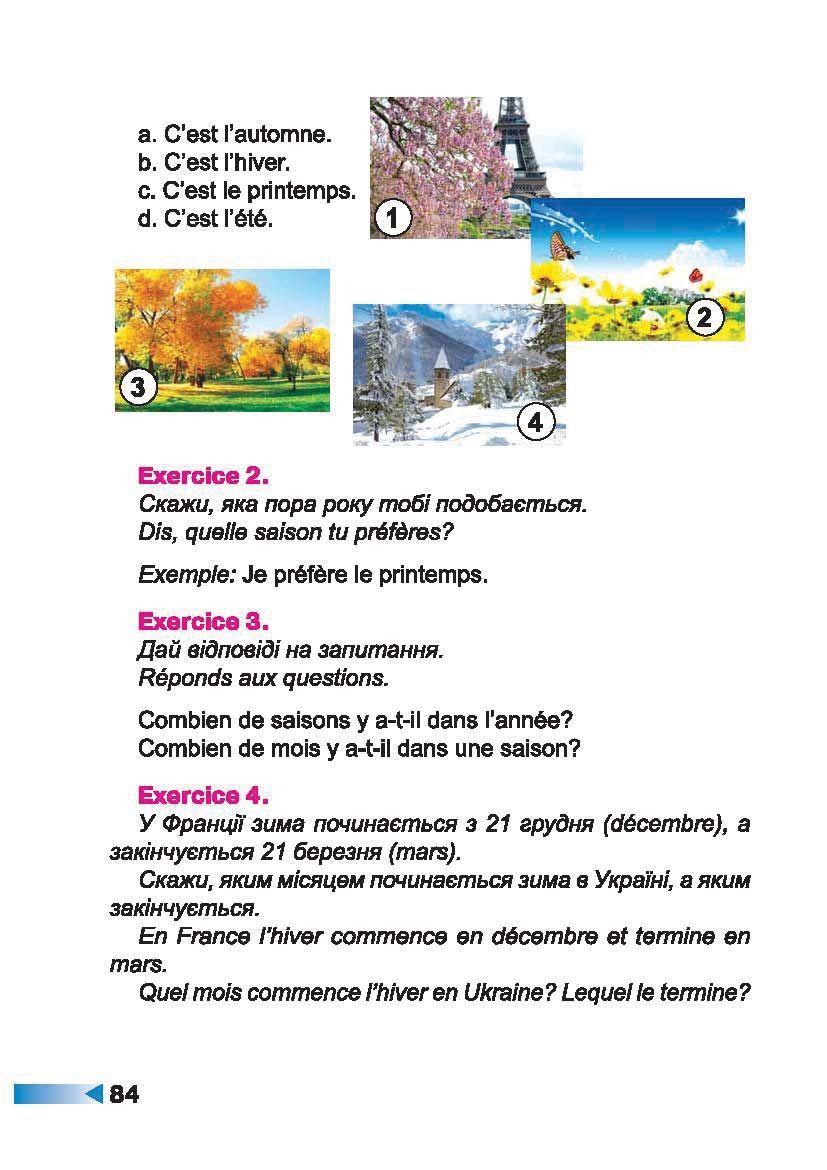 a. C'est l'automne.
b. C'est l'hiver.
c. C'est le printemps.
d. C'est l'été.

1

2

3

4

Exercice 2.
Скажи, яка пора року тобі подобається.
Dis, quelle saison tu préfères?

Exemple: Je préfère le printemps.

Exercice 3.
Дай відповіді на запитання.
Réponds aux questions.

Combien de saisons y a-t-il dans l'année?
Combien de mois y a-t-il dans une saison?

Exercice 4.
У Франції зима починається з 21 грудня (décembre), а закінчується 21 березня (mars).
Скажи, яким місяцем починається зима в Україні, а яким закінчується.
En France l'hiver commence en décembre et termine en mars.
Quel mois commence l'hiver en Ukraine? Lequel le termine?

84